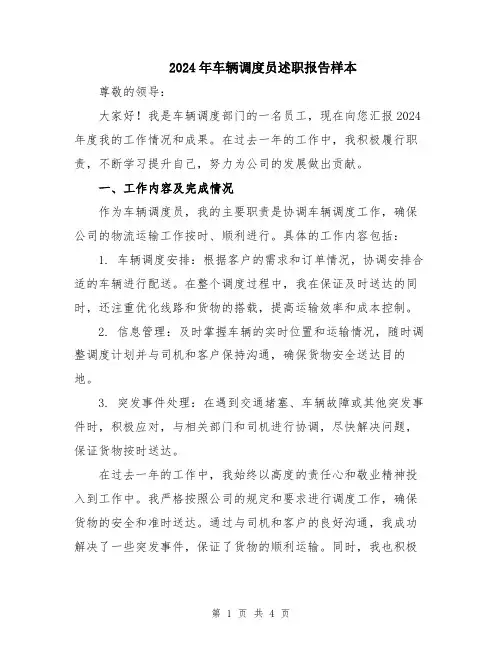 2024年车辆调度员述职报告样本

尊敬的领导：

大家好！我是车辆调度部门的一名员工，现在向您汇报2024年度我的工作情况和成果。在过去一年的工作中，我积极履行职责，不断学习提升自己，努力为公司的发展做出贡献。

一、工作内容及完成情况

作为车辆调度员，我的主要职责是协调车辆调度工作，确保公司的物流运输工作按时、顺利进行。具体的工作内容包括：

1. 车辆调度安排：根据客户的需求和订单情况，协调安排合适的车辆进行配送。在整个调度过程中，我在保证及时送达的同时，还注重优化线路和货物的搭载，提高运输效率和成本控制。

2. 信息管理：及时掌握车辆的实时位置和运输情况，随时调整调度计划并与司机和客户保持沟通，确保货物安全送达目的地。

3. 突发事件处理：在遇到交通堵塞、车辆故障或其他突发事件时，积极应对，与相关部门和司机进行协调，尽快解决问题，保证货物按时送达。

在过去一年的工作中，我始终以高度的责任心和敬业精神投入到工作中。我严格按照公司的规定和要求进行调度工作，确保货物的安全和准时送达。通过与司机和客户的良好沟通，我成功解决了一些突发事件，保证了货物的顺利运输。同时，我也积极

第 1 页 共 4 页